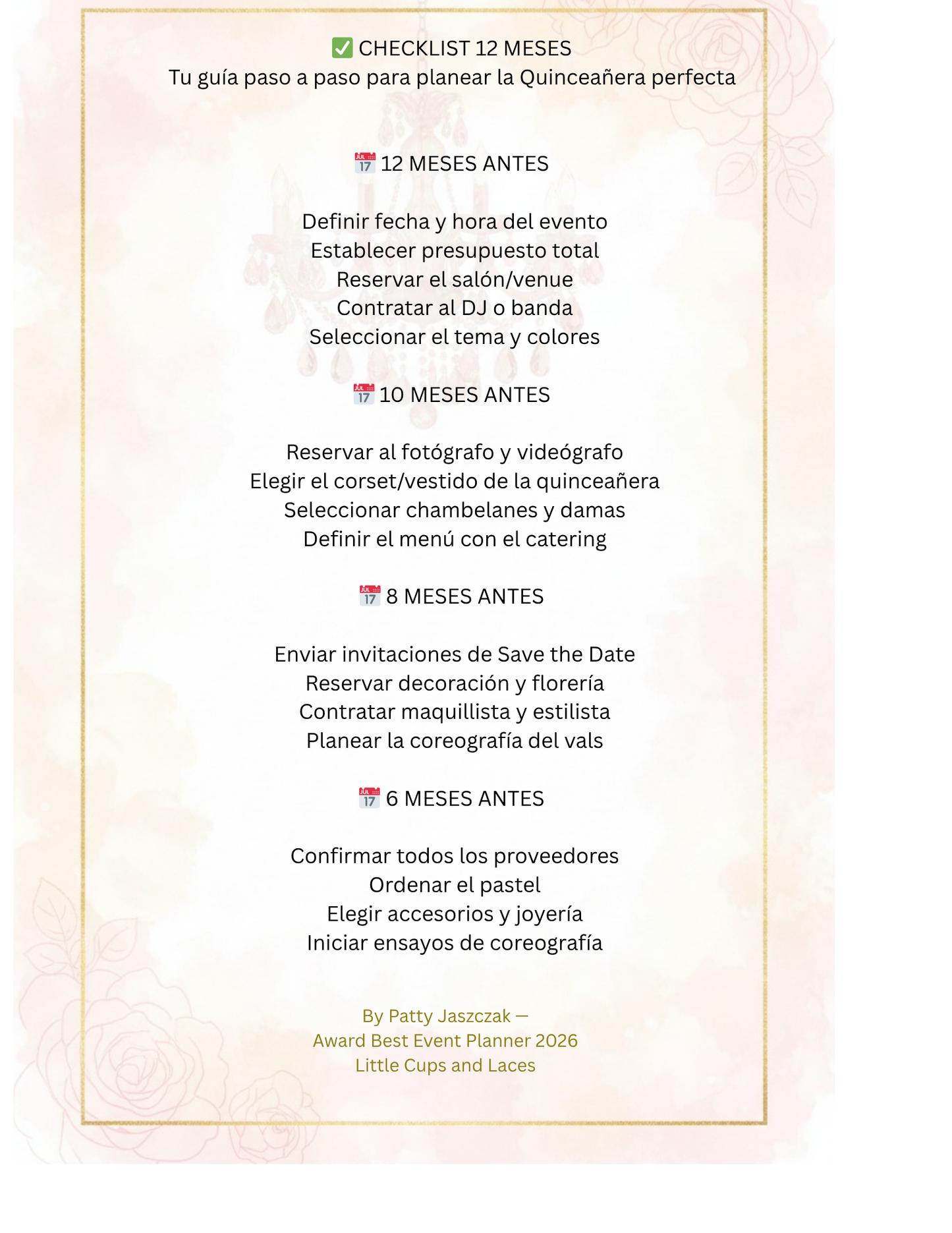 ✅ CHECKLIST 12 MESES
Tu guía paso a paso para planear la Quinceañera perfecta

📅 12 MESES ANTES

Definir fecha y hora del evento
Establecer presupuesto total
Reservar el salón/venue
Contratar al DJ o banda
Seleccionar el tema y colores

📅 10 MESES ANTES

Reservar al fotógrafo y videógrafo
Elegir el corset/vestido de la quinceañera
Seleccionar chambelanes y damas
Definir el menú con el catering

📅 8 MESES ANTES

Enviar invitaciones de Save the Date
Reservar decoración y florería
Contratar maquillista y estilista
Planear la coreografía del vals

📅 6 MESES ANTES

Confirmar todos los proveedores
Ordenar el pastel
Elegir accesorios y joyería
Iniciar ensayos de coreografía

By Patty Jaszczak —
Award Best Event Planner 2026
Little Cups and Laces